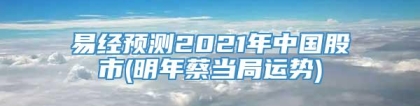 易经预测2021年中国股市(明年蔡当局运势)